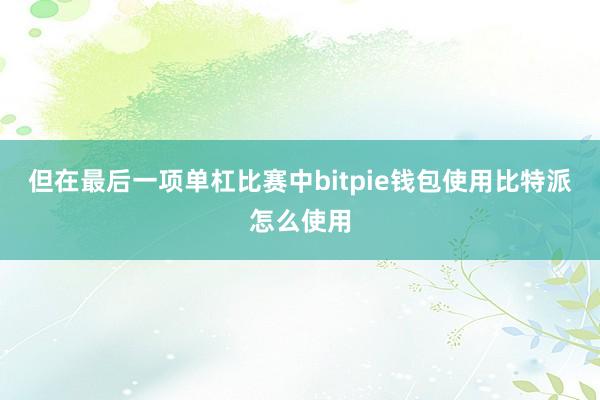 但在最后一项单杠比赛中bitpie钱包使用比特派怎么使用